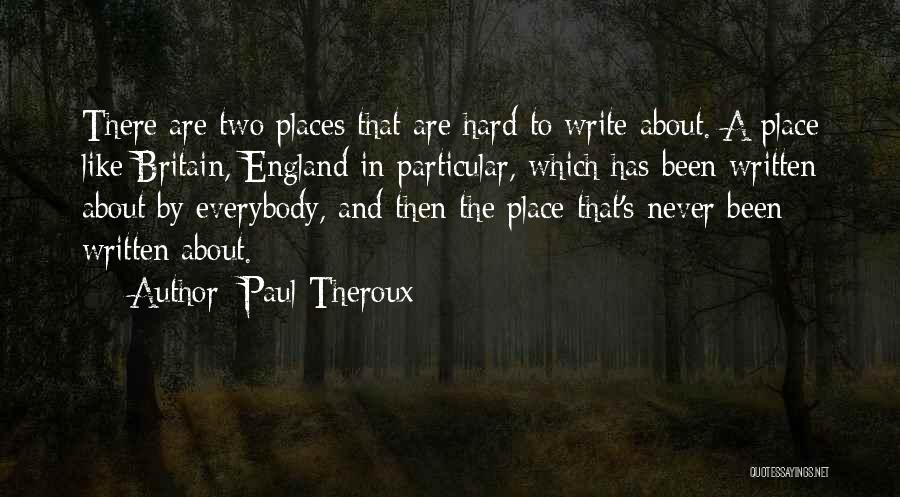 There are two places that are hard to write about. A place like Britain, England in particular, which has been written about by everybody, and then the place that's never been written about.

Author: Paul Theroux

QUOTESSAYINGS.NET